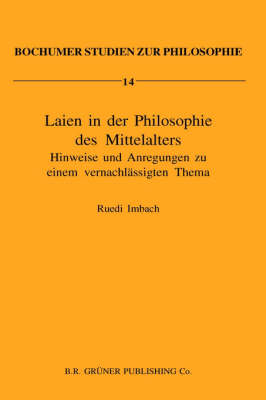 BOCHUMER STUDIEN ZUR PHILOSOPHIE

14

Laien in der Philosophie des Mittelalters
Hinweise und Anregungen zu einem vernachlässigten Thema

Ruedi Imbach

B.R. GRÜNER PUBLISHING Co.